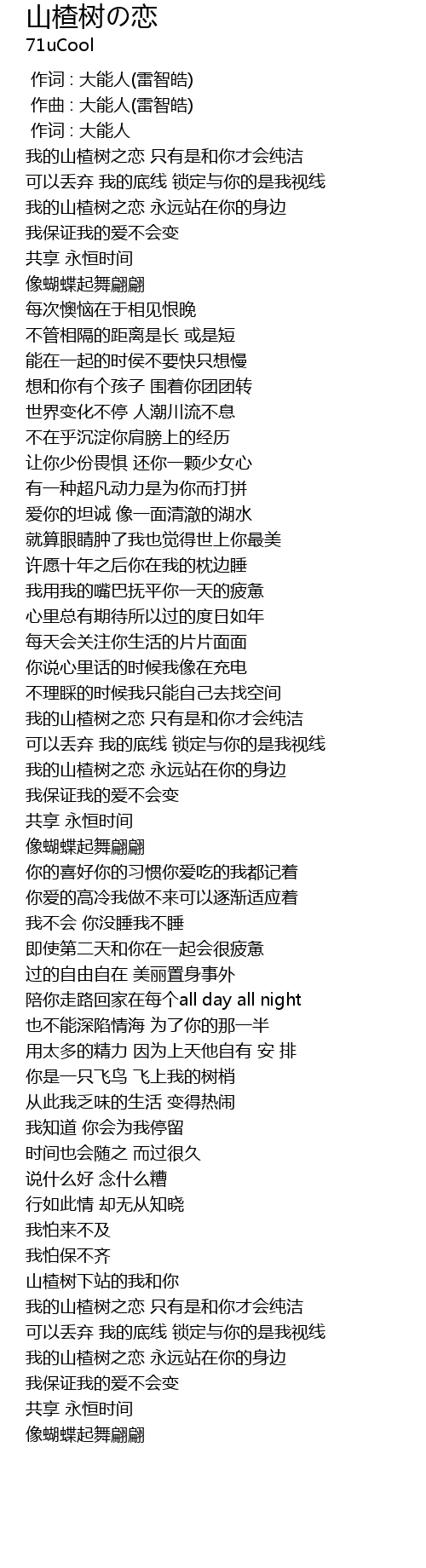 山楂树の恋
71uCool

作词 : 大能人(雷智皓)
作曲 : 大能人(雷智皓)
作词 : 大能人
我的山楂树之恋 只有是和你才会纯洁
可以丢弃 我的底线 锁定与你的是我视线
我的山楂树之恋 永远站在你的身边
我保证我的爱不会变
共享 永恒时间
像蝴蝶起舞翩翩
每次懊恼在于相见恨晚
不管相隔的距离是长 或是短
能在一起的时侯不要快只想慢
想和你有个孩子 围着你团团转
世界变化不停 人潮川流不息
不在乎沉淀你肩膀上的经历
让你少份畏惧 还你一颗少女心
有一种超凡动力是为你而打拼
爱你的坦诚 像一面清澈的湖水
就算眼睛肿了我也觉得世上你最美
许愿十年之后你在我的枕边睡
我用我的嘴巴抚平你一天的疲惫
心里总有期待所以过的度日如年
每天会关注你生活的片片面面
你说心里话的时候我像在充电
不理睬的时候我只能自己去找空间
我的山楂树之恋 只有是和你才会纯洁
可以丢弃 我的底线 锁定与你的是我视线
我的山楂树之恋 永远站在你的身边
我保证我的爱不会变
共享 永恒时间
像蝴蝶起舞翩翩
你的喜好你的习惯你爱吃的我都记着
你爱的高冷我做不来可以逐渐适应着
我不会 你没睡我不睡
即使第二天和你在一起会很疲惫
过的自由自在 美丽置身事外
陪你走路回家在每个all day all night
也不能深陷情海 为了你的那一半
用太多的精力 因为上天他自有 安 排
你是一只飞鸟 飞上我的树梢
从此我乏味的生活 变得热闹
我知道 你会为我停留
时间也会随之 而过很久
说什么好 念什么糟
行如此情 却无从知晓
我怕来不及
我怕保不齐
山楂树下站的我和你
我的山楂树之恋 只有是和你才会纯洁
可以丢弃 我的底线 锁定与你的是我视线
我的山楂树之恋 永远站在你的身边
我保证我的爱不会变
共享 永恒时间
像蝴蝶起舞翩翩